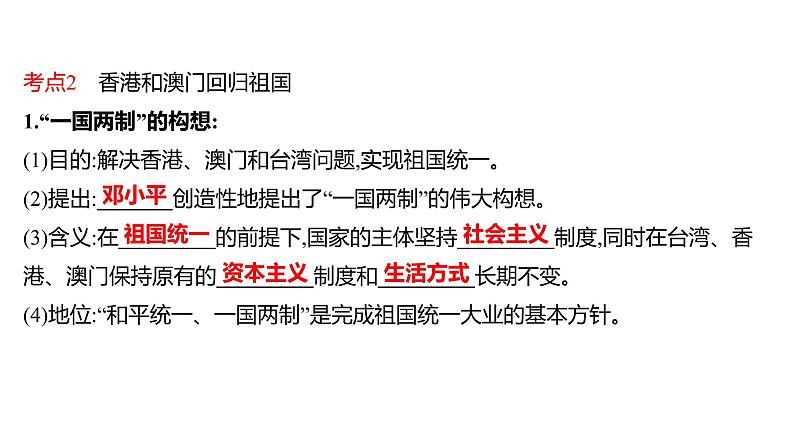 考点2　香港和澳门回归祖国

1.“一国两制”的构想:

(1)目的:解决香港、澳门和台湾问题,实现祖国统一。

(2)提出:邓小平创造性地提出了“一国两制”的伟大构想。

(3)含义:在祖国统一的前提下,国家的主体坚持社会主义制度,同时在台湾、香港、澳门保持原有的资本主义制度和生活方式长期不变。

(4)地位:“和平统一、一国两制”是完成祖国统一大业的基本方针。